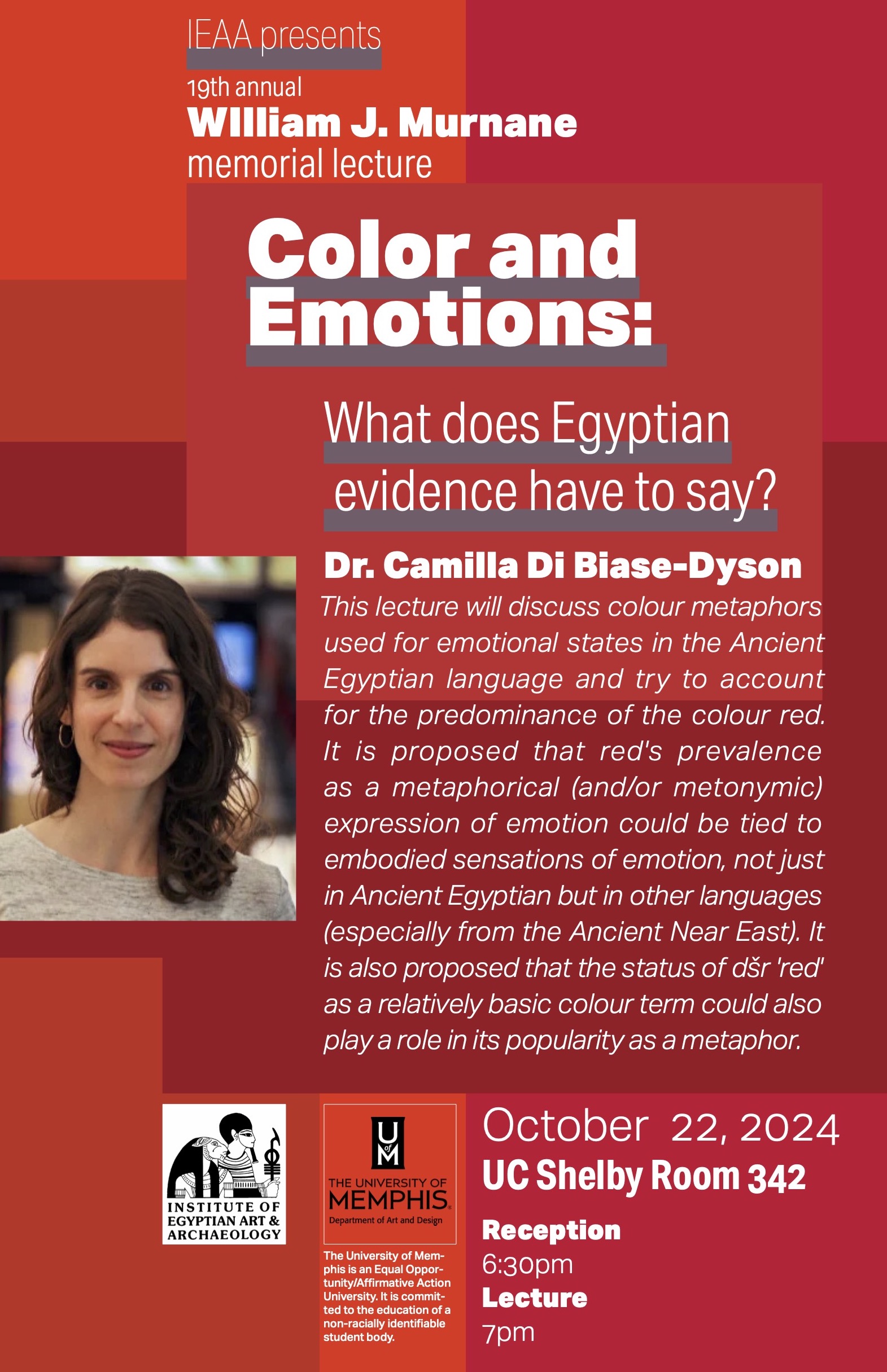 IEAA presents

19th annual
William J. Murnane
memorial lecture

Color and Emotions:

What does Egyptian evidence have to say?

Dr. Camilla Di Biase-Dyson

This lecture will discuss colour metaphors used for emotional states in the Ancient Egyptian language and try to account for the predominance of the colour red. It is proposed that red's prevalence as a metaphorical (and/or metonymic) expression of emotion could be tied to embodied sensations of emotion, not just in Ancient Egyptian but in other languages (especially from the Ancient Near East). It is also proposed that the status of dšr 'red' as a relatively basic colour term could also play a role in its popularity as a metaphor.

INSTITUTE OF EGYPTIAN ART & ARCHAEOLOGY

U of M
THE UNIVERSITY OF MEMPHIS.
Department of Art and Design

The University of Memphis is an Equal Opportunity/Affirmative Action University. It is committed to the education of a non-racially identifiable student body.

October 22, 2024
UC Shelby Room 342

Reception
6:30pm
Lecture
7pm